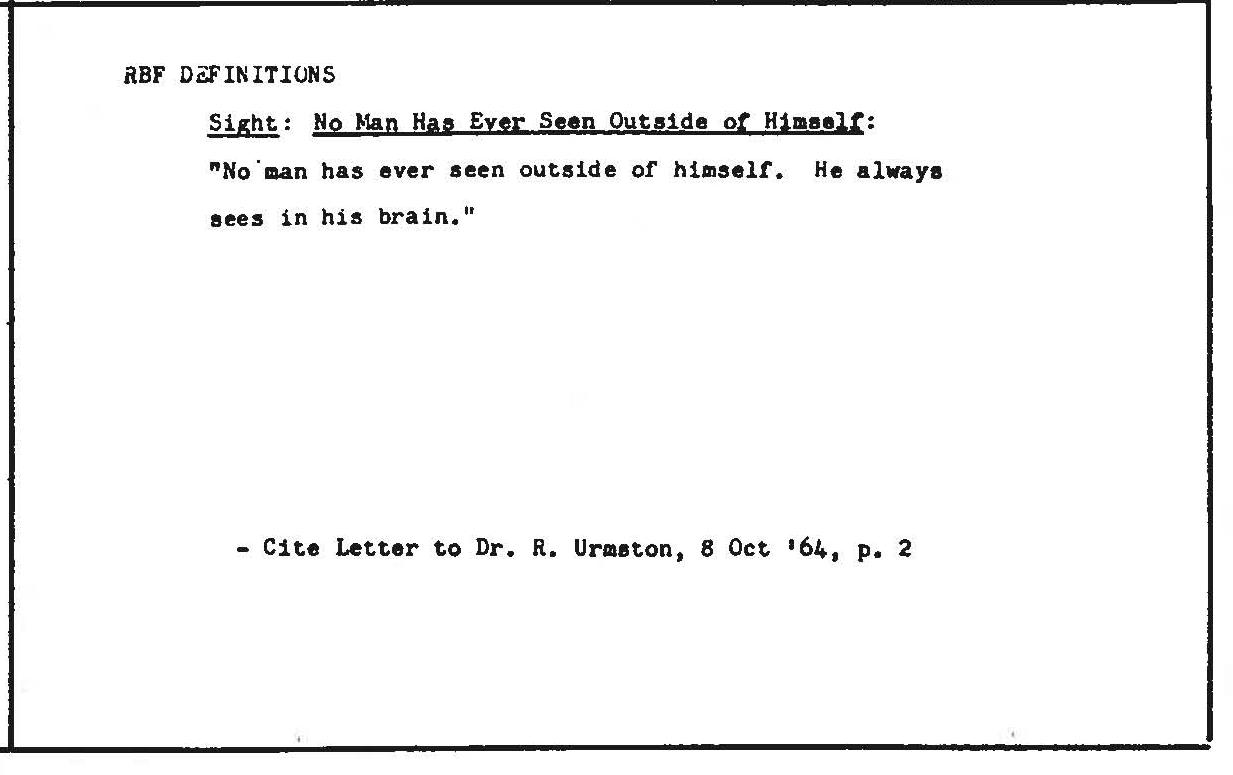 RBF DEFINITIONS

Sight: No Man Has Ever Seen Outside of Himself:

"No man has ever seen outside of himself. He always sees in his brain."

- Cite Letter to Dr. R. Urmston, 8 Oct '64, p. 2